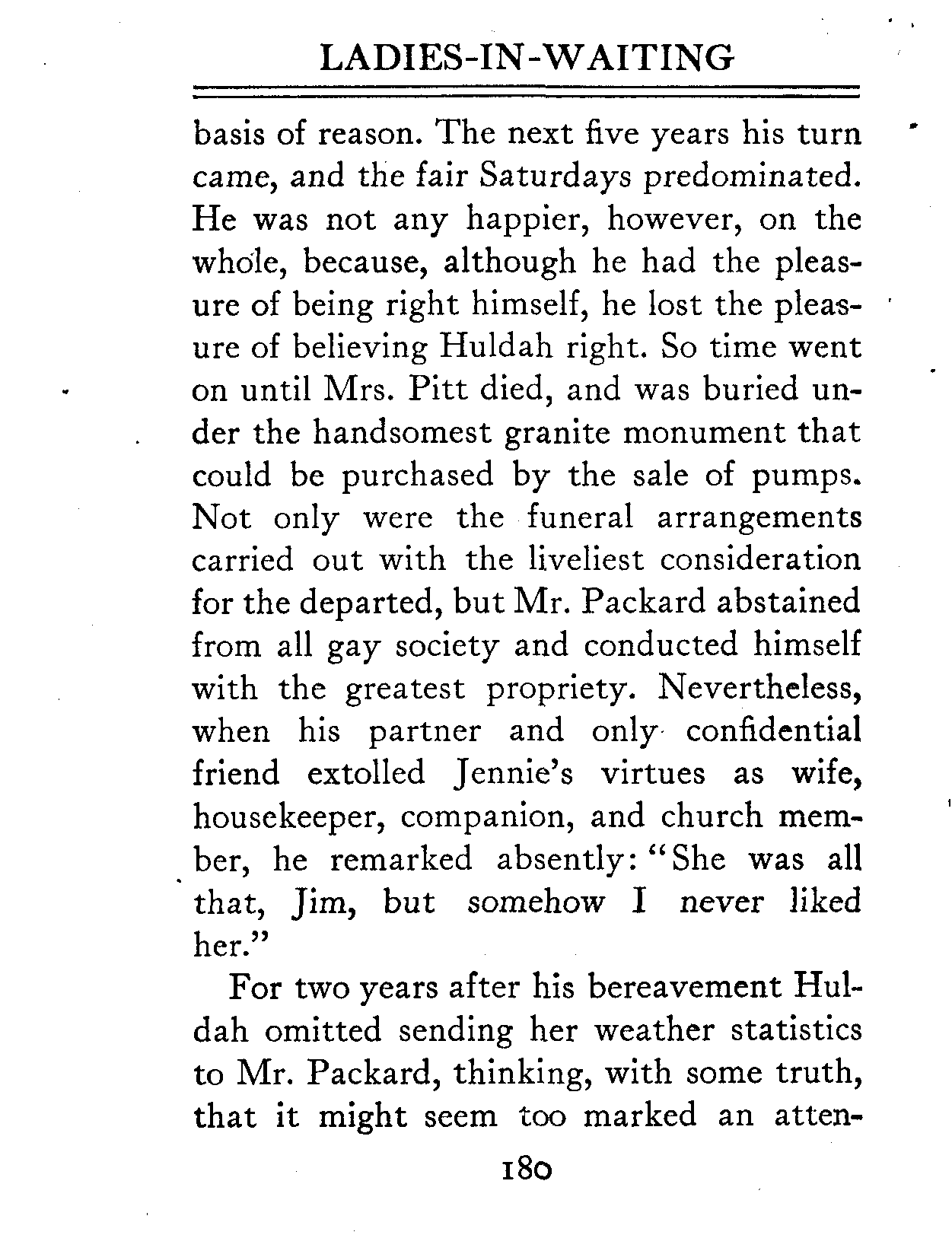 LADIES-IN-WAITING

basis of reason. The next five years his turn came, and the fair Saturdays predominated. He was not any happier, however, on the whole, because, although he had the pleasure of being right himself, he lost the pleasure of believing Huldah right. So time went on until Mrs. Pitt died, and was buried under the handsomest granite monument that could be purchased by the sale of pumps. Not only were the funeral arrangements carried out with the liveliest consideration for the departed, but Mr. Packard abstained from all gay society and conducted himself with the greatest propriety. Nevertheless, when his partner and only confidential friend extolled Jennie's virtues as wife, housekeeper, companion, and church member, he remarked absently: "She was all that, Jim, but somehow I never liked her."

For two years after his bereavement Huldah omitted sending her weather statistics to Mr. Packard, thinking, with some truth, that it might seem too marked an atten-

180